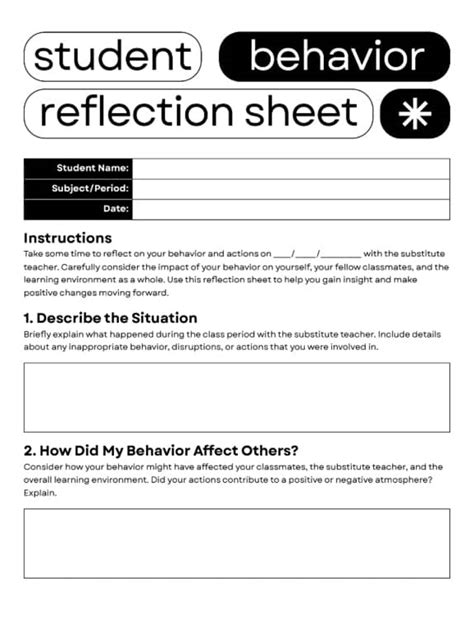 student behavior reflection sheet

| Student Name: | |
|---|---|
| Subject/Period: | |
| Date: | |

Instructions
Take some time to reflect on your behavior and actions on ____/____/________ with the substitute teacher. Carefully consider the impact of your behavior on yourself, your fellow classmates, and the learning environment as a whole. Use this reflection sheet to help you gain insight and make positive changes moving forward.

1. Describe the Situation
Briefly explain what happened during the class period with the substitute teacher. Include details about any inappropriate behavior, disruptions, or actions that you were involved in.

2. How Did My Behavior Affect Others?
Consider how your behavior might have affected your classmates, the substitute teacher, and the overall learning environment. Did your actions contribute to a positive or negative atmosphere? Explain.